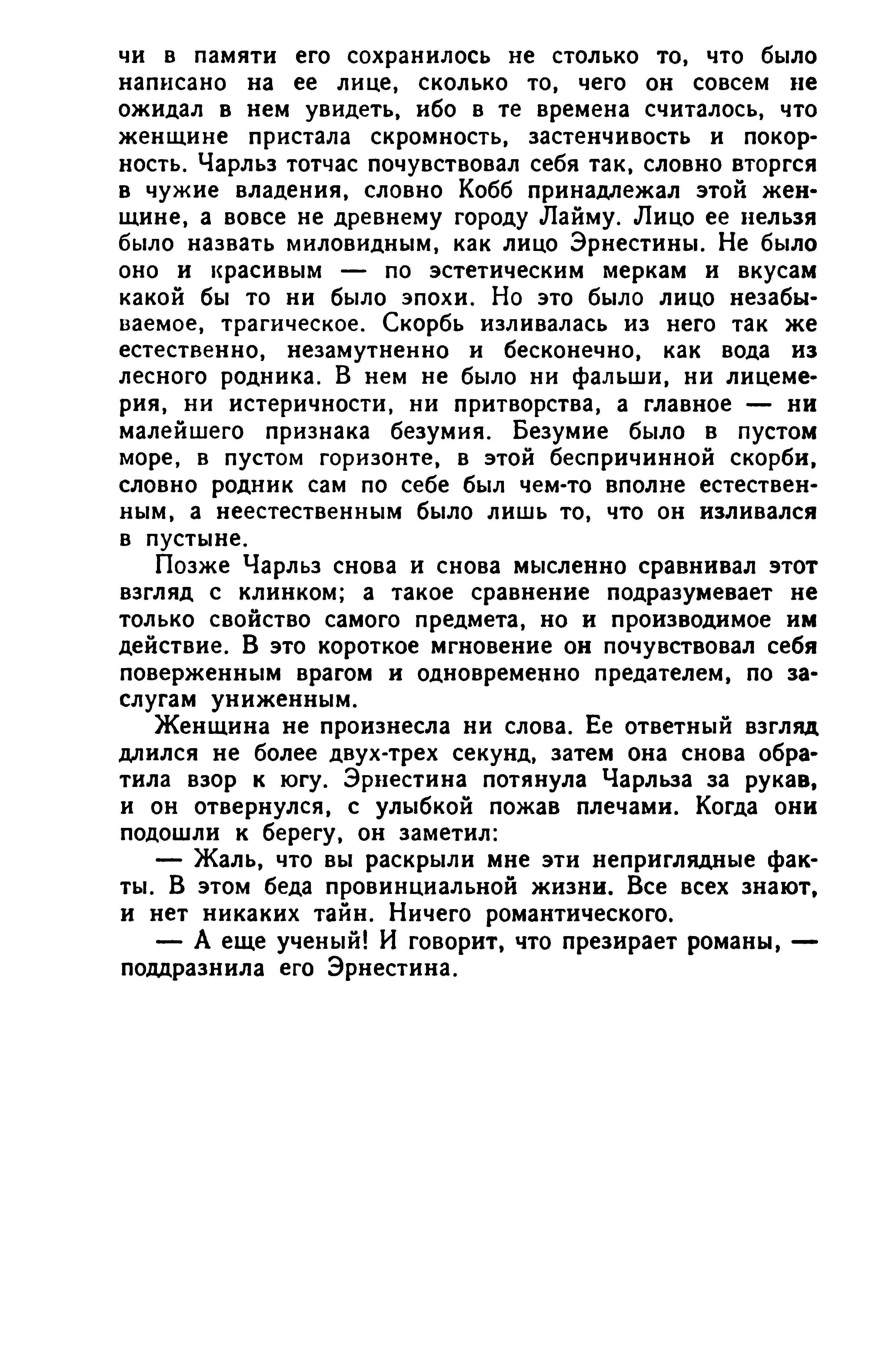 чи в памяти его сохранилось не столько то, что было написано на ее лице, сколько то, чего он совсем не ожидал в нем увидеть, ибо в те времена считалось, что женщине пристала скромность, застенчивость и покорность. Чарльз тотчас почувствовал себя так, словно вторгся в чужие владения, словно Кобб принадлежал этой женщине, а вовсе не древнему городу Лайму. Лицо ее нельзя было назвать миловидным, как лицо Эрнестины. Не было оно и красивым — по эстетическим меркам и вкусам какой бы то ни было эпохи. Но это было лицо незабываемое, трагическое. Скорбь изливалась из него так же естественно, незамутненно и бесконечно, как вода из лесного родника. В нем не было ни фальши, ни лицемерия, ни истеричности, ни притворства, а главное — ни малейшего признака безумия. Безумие было в пустом море, в пустом горизонте, в этой беспричинной скорби, словно родник сам по себе был чем-то вполне естественным, а неестественным было лишь то, что он изливался в пустыне.

Позже Чарльз снова и снова мысленно сравнивал этот взгляд с клинком; а такое сравнение подразумевает не только свойство самого предмета, но и производимое им действие. В это короткое мгновение он почувствовал себя поверженным врагом и одновременно предателем, по заслугам униженным.

Женщина не произнесла ни слова. Ее ответный взгляд длился не более двух-трех секунд, затем она снова обратила взор к югу. Эрнестина потянула Чарльза за рукав, и он отвернулся, с улыбкой пожав плечами. Когда они подошли к берегу, он заметил:

— Жаль, что вы раскрыли мне эти неприглядные факты. В этом беда провинциальной жизни. Все всех знают, и нет никаких тайн. Ничего романтического.

— А еще ученый! И говорит, что презирает романы, — поддразнила его Эрнестина.